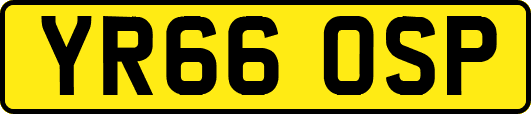 YR66 OSP